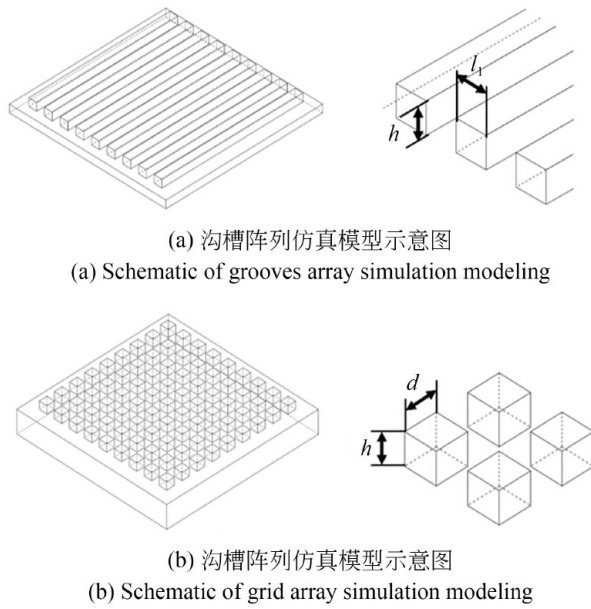 $l_1$

$h$

(a) 沟槽阵列仿真模型示意图

(a) Schematic of grooves array simulation modeling

$d$

$h$

(b) 沟槽阵列仿真模型示意图

(b) Schematic of grid array simulation modeling